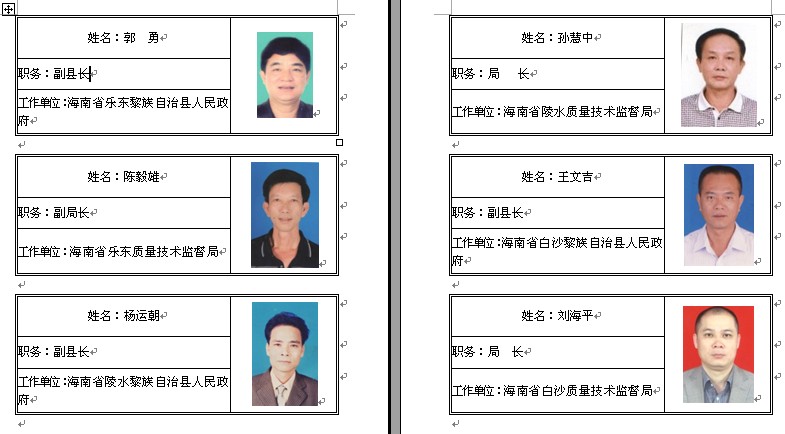 姓名：郭　勇

职务：副县长

工作单位：海南省乐东黎族自治县人民政府

姓名：陈毅雄

职务：副局长

工作单位：海南省乐东质量技术监督局

姓名：杨运朝

职务：副县长

工作单位：海南省陵水黎族自治县人民政府

姓名：孙慧中

职务：局　长

工作单位：海南省陵水质量技术监督局

姓名：王文吉

职务：副县长

工作单位：海南省白沙黎族自治县人民政府

姓名：刘海平

职务：局　长

工作单位：海南省白沙质量技术监督局